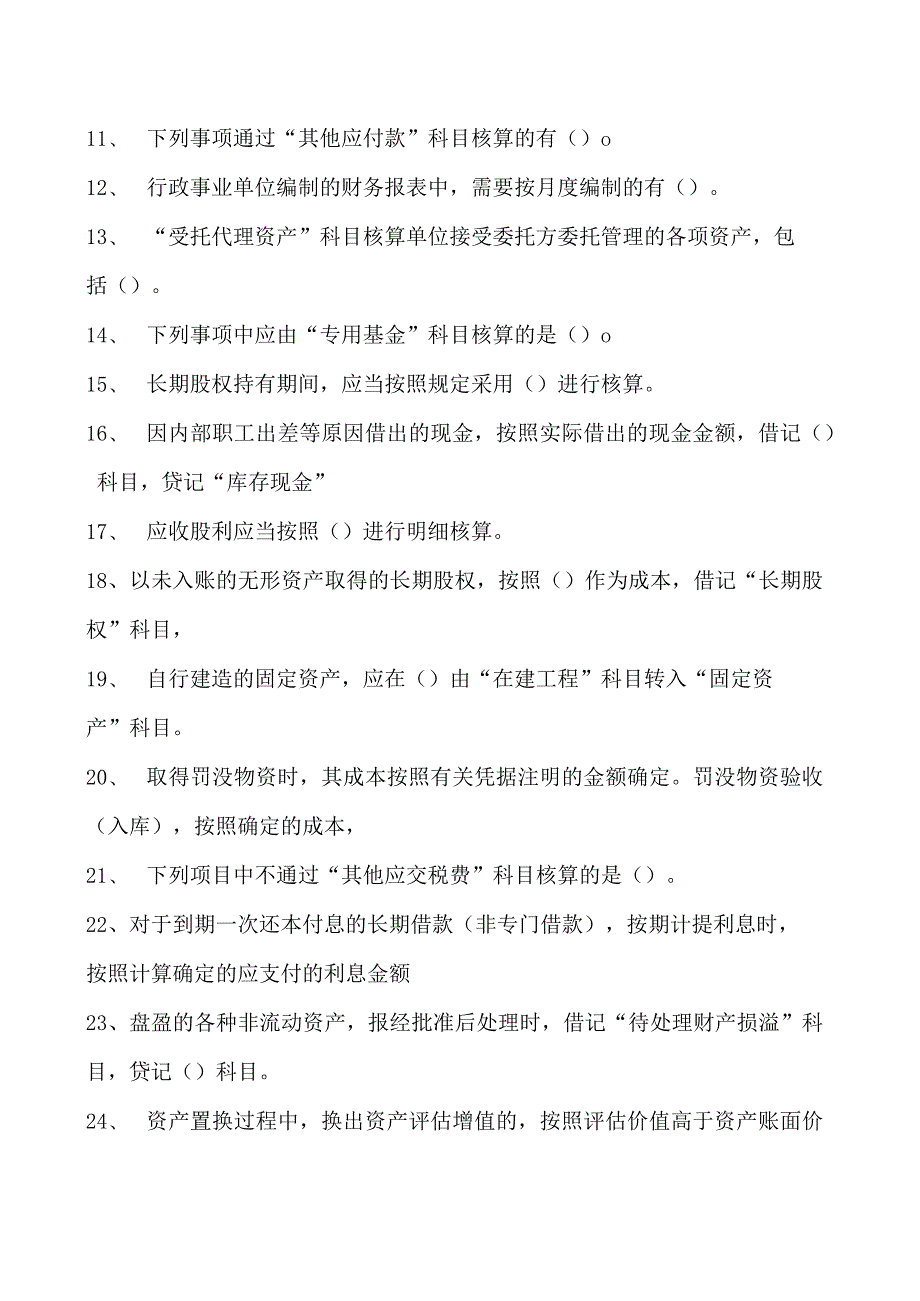 11、 下列事项通过“其他应付款”科目核算的有（）o

12、 行政事业单位编制的财务报表中，需要按月度编制的有（）。

13、 “受托代理资产”科目核算单位接受委托方委托管理的各项资产，包括（）。

14、 下列事项中应由“专用基金”科目核算的是（）o

15、 长期股权持有期间，应当按照规定采用（）进行核算。

16、 因内部职工出差等原因借出的现金，按照实际借出的现金金额，借记（）科目，贷记“库存现金”

17、 应收股利应当按照（）进行明细核算。

18、以未入账的无形资产取得的长期股权，按照（）作为成本，借记“长期股权”科目，

19、 自行建造的固定资产，应在（）由“在建工程”科目转入“固定资产”科目。

20、 取得罚没物资时，其成本按照有关凭据注明的金额确定。罚没物资验收（入库），按照确定的成本，

21、 下列项目中不通过“其他应交税费”科目核算的是（）。

22、对于到期一次还本付息的长期借款（非专门借款），按期计提利息时，按照计算确定的应支付的利息金额

23、盘盈的各种非流动资产，报经批准后处理时，借记“待处理财产损溢”科目，贷记（）科目。

24、 资产置换过程中，换出资产评估增值的，按照评估价值高于资产账面价